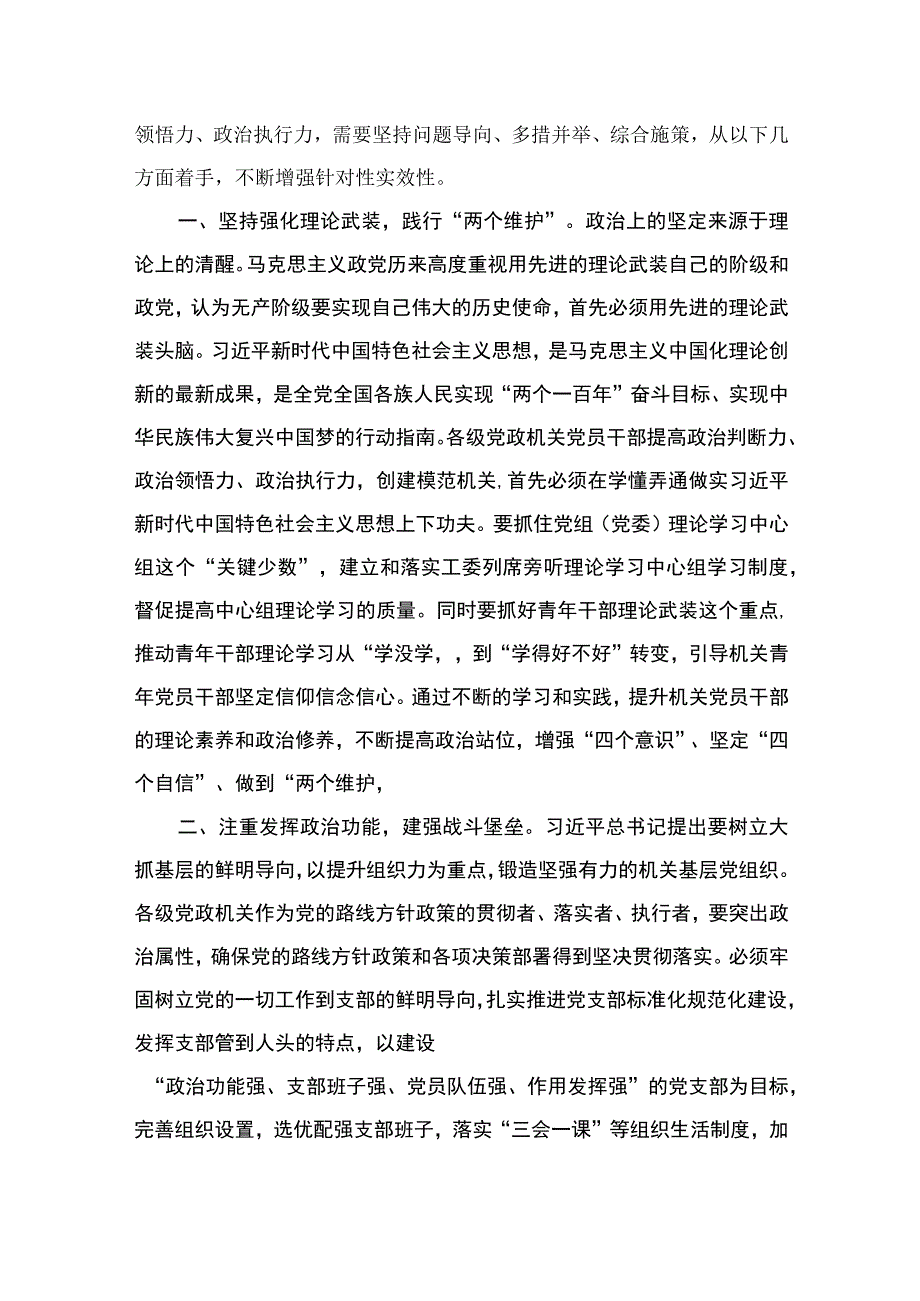 领悟力、政治执行力，需要坚持问题导向、多措并举、综合施策，从以下几方面着手，不断增强针对性实效性。

一、坚持强化理论武装，践行“两个维护”。政治上的坚定来源于理论上的清醒。马克思主义政党历来高度重视用先进的理论武装自己的阶级和政党，认为无产阶级要实现自己伟大的历史使命，首先必须用先进的理论武装头脑。习近平新时代中国特色社会主义思想，是马克思主义中国化理论创新的最新成果，是全党全国各族人民实现“两个一百年”奋斗目标、实现中华民族伟大复兴中国梦的行动指南。各级党政机关党员干部提高政治判断力、政治领悟力、政治执行力，创建模范机关，首先必须在学懂弄通做实习近平新时代中国特色社会主义思想上下功夫。要抓住党组（党委）理论学习中心组这个“关键少数”，建立和落实工委列席旁听理论学习中心组学习制度，督促提高中心组理论学习的质量。同时要抓好青年干部理论武装这个重点，推动青年干部理论学习从“学没学，，到“学得好不好”转变，引导机关青年党员干部坚定信仰信念信心。通过不断的学习和实践，提升机关党员干部的理论素养和政治修养，不断提高政治站位，增强“四个意识”、坚定“四个自信”、做到“两个维护，

二、注重发挥政治功能，建强战斗堡垒。习近平总书记提出要树立大抓基层的鲜明导向，以提升组织力为重点，锻造坚强有力的机关基层党组织。各级党政机关作为党的路线方针政策的贯彻者、落实者、执行者，要突出政治属性，确保党的路线方针政策和各项决策部署得到坚决贯彻落实。必须牢固树立党的一切工作到支部的鲜明导向，扎实推进党支部标准化规范化建设，发挥支部管到人头的特点，以建设

“政治功能强、支部班子强、党员队伍强、作用发挥强”的党支部为目标，完善组织设置，选优配强支部班子，落实“三会一课”等组织生活制度，加